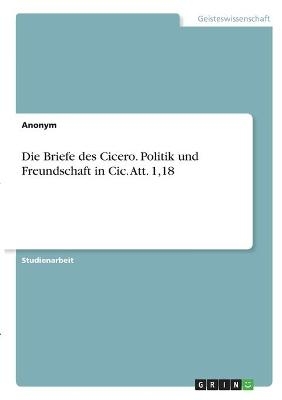 Geisteswissenschaft

Anonym

Die Briefe des Cicero. Politik und Freundschaft in Cic. Att. 1,18

Studienarbeit

GRIN